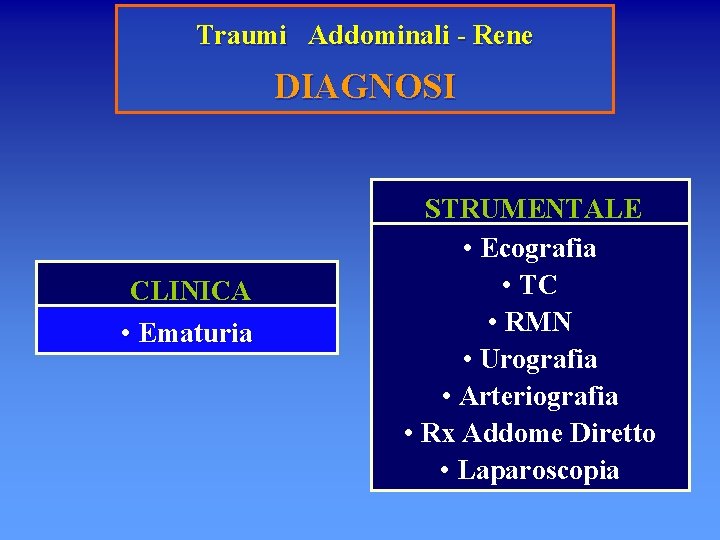 Traumi Addominali - Rene

DIAGNOSI

CLINICA

• Ematuria

STRUMENTALE

• Ecografia
• TC
• RMN
• Urografia
• Arteriografia
• Rx Addome Diretto
• Laparoscopia